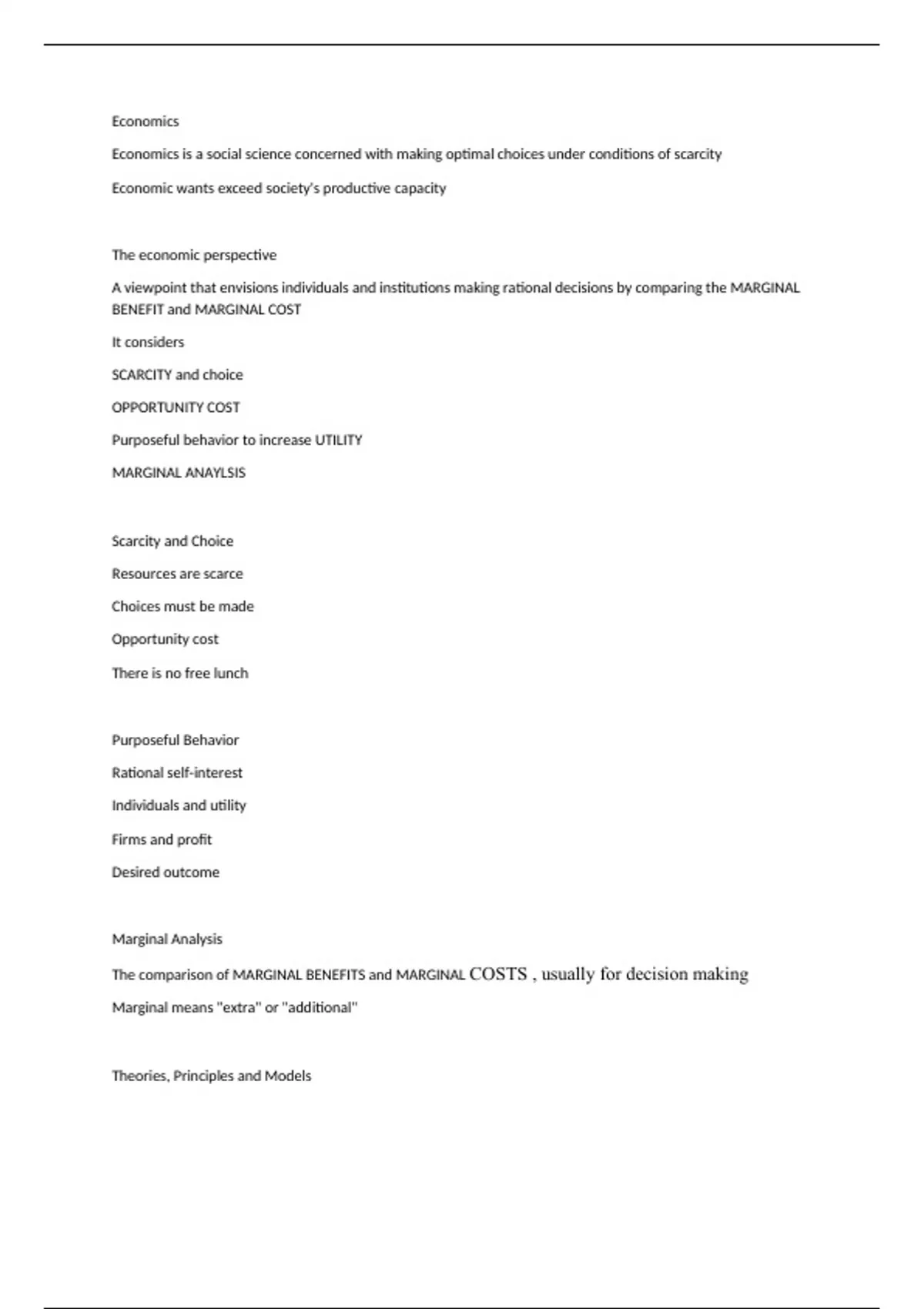 Economics

Economics is a social science concerned with making optimal choices under conditions of scarcity

Economic wants exceed society's productive capacity

The economic perspective

A viewpoint that envisions individuals and institutions making rational decisions by comparing the MARGINAL BENEFIT and MARGINAL COST

It considers

SCARCITY and choice

OPPORTUNITY COST

Purposeful behavior to increase UTILITY

MARGINAL ANAYLSIS

Scarcity and Choice

Resources are scarce

Choices must be made

Opportunity cost

There is no free lunch

Purposeful Behavior

Rational self-interest

Individuals and utility

Firms and profit

Desired outcome

Marginal Analysis

The comparison of MARGINAL BENEFITS and MARGINAL COSTS , usually for decision making

Marginal means "extra" or "additional"

Theories, Principles and Models